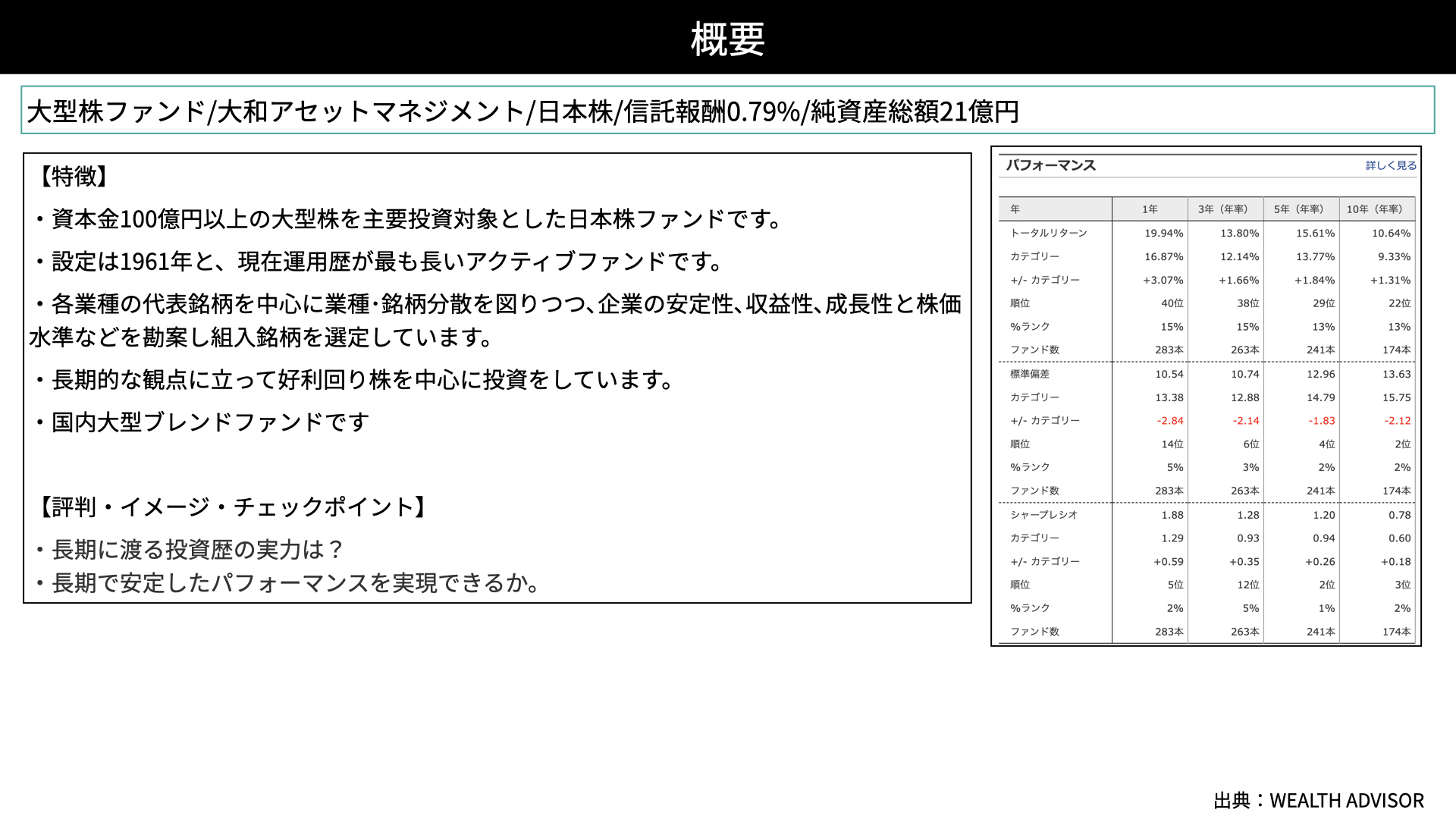 概要

大型株ファンド/大和アセットマネジメント/日本株/信託報酬0.79%/純資産総額21億円

【特徴】

・資本金100億円以上の大型株を主要投資対象とした日本株ファンドです。

・設定は1961年と、現在運用歴が最も長いアクティブファンドです。

・各業種の代表銘柄を中心に業種･銘柄分散を図りつつ､企業の安定性､収益性､成長性と株価水準などを勘案し組入銘柄を選定しています。

・長期的な観点に立って好利回り株を中心に投資をしています。

・国内大型ブレンドファンドです

【評判・イメージ・チェックポイント】

・長期に渡る投資歴の実力は？

・長期で安定したパフォーマンスを実現できるか。

パフォーマンス　詳しく見る

| 年 | 1年 | 3年（年率） | 5年（年率） | 10年（年率） |
|---|---|---|---|---|
| トータルリターン | 19.94% | 13.80% | 15.61% | 10.64% |
| カテゴリー | 16.87% | 12.14% | 13.77% | 9.33% |
| +/- カテゴリー | +3.07% | +1.66% | +1.84% | +1.31% |
| 順位 | 40位 | 38位 | 29位 | 22位 |
| %ランク | 15% | 15% | 13% | 13% |
| ファンド数 | 283本 | 263本 | 241本 | 174本 |
| 標準偏差 | 10.54 | 10.74 | 12.96 | 13.63 |
| カテゴリー | 13.38 | 12.88 | 14.79 | 15.75 |
| +/- カテゴリー | -2.84 | -2.14 | -1.83 | -2.12 |
| 順位 | 14位 | 6位 | 4位 | 2位 |
| %ランク | 5% | 3% | 2% | 2% |
| ファンド数 | 283本 | 263本 | 241本 | 174本 |
| シャープレシオ | 1.88 | 1.28 | 1.20 | 0.78 |
| カテゴリー | 1.29 | 0.93 | 0.94 | 0.60 |
| +/- カテゴリー | +0.59 | +0.35 | +0.26 | +0.18 |
| 順位 | 5位 | 12位 | 2位 | 3位 |
| %ランク | 2% | 5% | 1% | 2% |
| ファンド数 | 283本 | 263本 | 241本 | 174本 |

出典：WEALTH ADVISOR